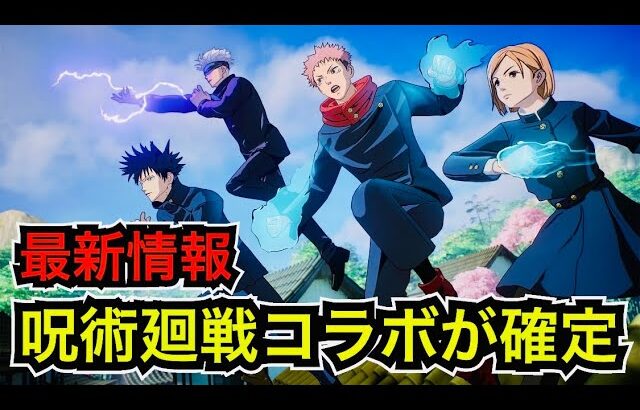 最新情報
呪術廻戦コラボが確定